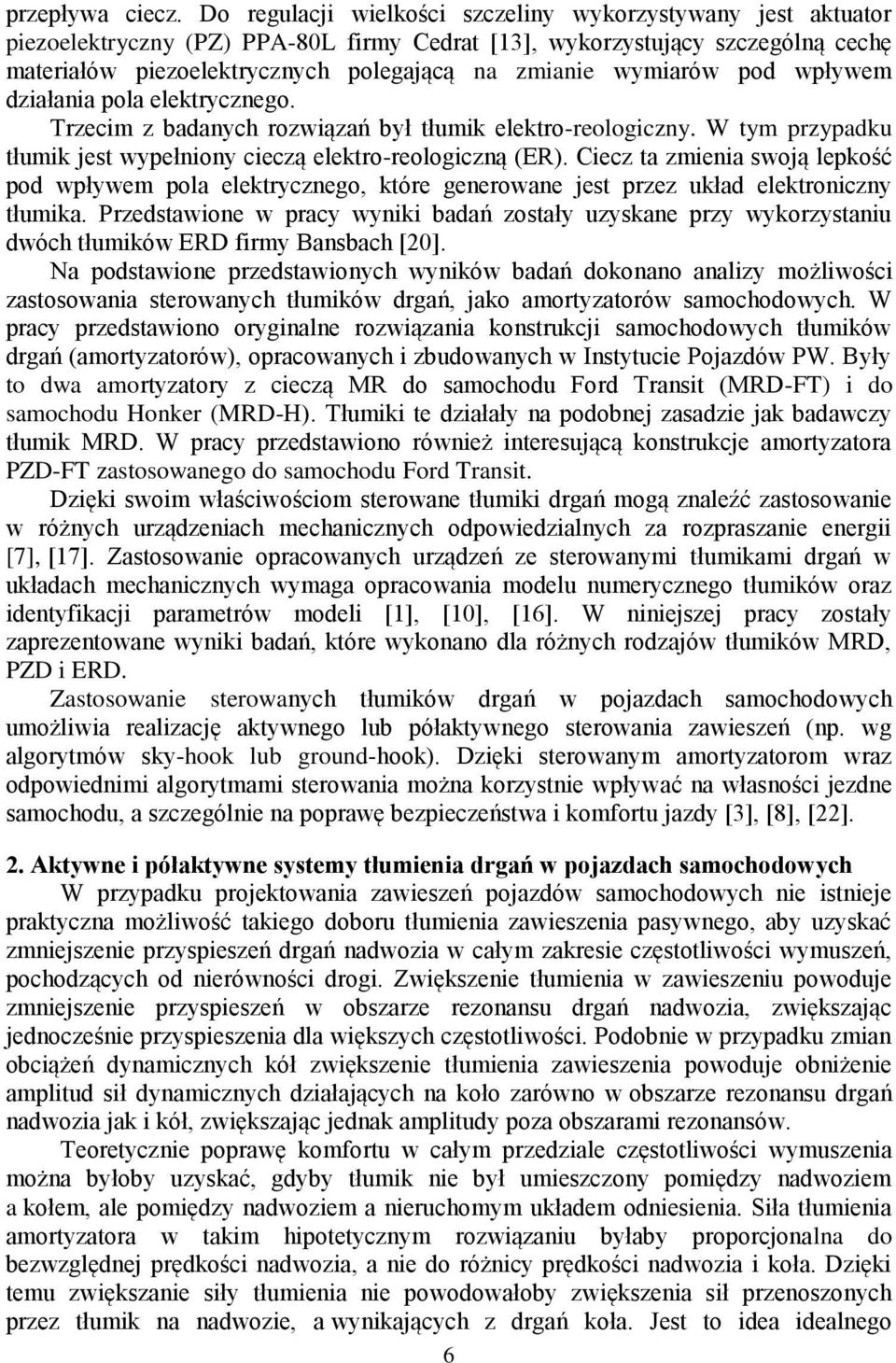 przepływa ciecz. Do regulacji wielkości szczeliny wykorzystywany jest aktuator piezoelektryczny (PZ) PPA-80L firmy Cedrat [13], wykorzystujący szczególną cechę materiałów piezoelektrycznych polegającą na zmianie wymiarów pod wpływem działania pola elektrycznego.

Trzecim z badanych rozwiązań był tłumik elektro-reologiczny. W tym przypadku tłumik jest wypełniony cieczą elektro-reologiczną (ER). Ciecz ta zmienia swoją lepkość pod wpływem pola elektrycznego, które generowane jest przez układ elektroniczny tłumika. Przedstawione w pracy wyniki badań zostały uzyskane przy wykorzystaniu dwóch tłumików ERD firmy Bansbach [20].

Na podstawione przedstawionych wyników badań dokonano analizy możliwości zastosowania sterowanych tłumików drgań, jako amortyzatorów samochodowych. W pracy przedstawiono oryginalne rozwiązania konstrukcji samochodowych tłumików drgań (amortyzatorów), opracowanych i zbudowanych w Instytucie Pojazdów PW. Były to dwa amortyzatory z cieczą MR do samochodu Ford Transit (MRD-FT) i do samochodu Honker (MRD-H). Tłumiki te działały na podobnej zasadzie jak badawczy tłumik MRD. W pracy przedstawiono również interesującą konstrukcje amortyzatora PZD-FT zastosowanego do samochodu Ford Transit.

Dzięki swoim właściwościom sterowane tłumiki drgań mogą znaleźć zastosowanie w różnych urządzeniach mechanicznych odpowiedzialnych za rozpraszanie energii [7], [17]. Zastosowanie opracowanych urządzeń ze sterowanymi tłumikami drgań w układach mechanicznych wymaga opracowania modelu numerycznego tłumików oraz identyfikacji parametrów modeli [1], [10], [16]. W niniejszej pracy zostały zaprezentowane wyniki badań, które wykonano dla różnych rodzajów tłumików MRD, PZD i ERD.

Zastosowanie sterowanych tłumików drgań w pojazdach samochodowych umożliwia realizację aktywnego lub półaktywnego sterowania zawieszeń (np. wg algorytmów sky-hook lub ground-hook). Dzięki sterowanym amortyzatorom wraz odpowiednimi algorytmami sterowania można korzystnie wpływać na własności jezdne samochodu, a szczególnie na poprawę bezpieczeństwa i komfortu jazdy [3], [8], [22].

2. Aktywne i półaktywne systemy tłumienia drgań w pojazdach samochodowych

W przypadku projektowania zawieszeń pojazdów samochodowych nie istnieje praktyczna możliwość takiego doboru tłumienia zawieszenia pasywnego, aby uzyskać zmniejszenie przyspieszeń drgań nadwozia w całym zakresie częstotliwości wymuszeń, pochodzących od nierówności drogi. Zwiększenie tłumienia w zawieszeniu powoduje zmniejszenie przyspieszeń w obszarze rezonansu drgań nadwozia, zwiększając jednocześnie przyspieszenia dla większych częstotliwości. Podobnie w przypadku zmian obciążeń dynamicznych kół zwiększenie tłumienia zawieszenia powoduje obniżenie amplitud sił dynamicznych działających na koło zarówno w obszarze rezonansu drgań nadwozia jak i kół, zwiększając jednak amplitudy poza obszarami rezonansów.

Teoretycznie poprawę komfortu w całym przedziale częstotliwości wymuszenia można byłoby uzyskać, gdyby tłumik nie był umieszczony pomiędzy nadwoziem a kołem, ale pomiędzy nadwoziem a nieruchomym układem odniesienia. Siła tłumienia amortyzatora w takim hipotetycznym rozwiązaniu byłaby proporcjonalna do bezwzględnej prędkości nadwozia, a nie do różnicy prędkości nadwozia i koła. Dzięki temu zwiększanie siły tłumienia nie powodowałoby zwiększenia sił przenoszonych przez tłumik na nadwozie, a wynikających z drgań koła. Jest to idea idealnego

6